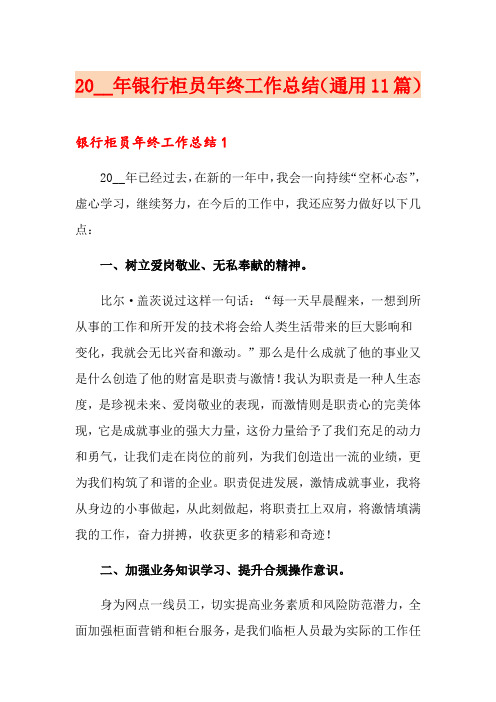 20__年银行柜员年终工作总结(通用11篇)

银行柜员年终工作总结1

20__年已经过去，在新的一年中，我会一向持续“空杯心态”，虚心学习，继续努力，在今后的工作中，我还应努力做好以下几点：

一、树立爱岗敬业、无私奉献的精神。

比尔·盖茨说过这样一句话：“每一天早晨醒来，一想到所从事的工作和所开发的技术将会给人类生活带来的巨大影响和变化，我就会无比兴奋和激动。”那么是什么成就了他的事业又是什么创造了他的财富是职责与激情！我认为职责是一种人生态度，是珍视未来、爱岗敬业的表现，而激情则是职责心的完美体现，它是成就事业的强大力量，这份力量给予了我们充足的动力和勇气，让我们走在岗位的前列，为我们创造出一流的业绩，更为我们构筑了和谐的企业。职责促进发展，激情成就事业，我将从身边的小事做起，从此刻做起，将职责扛上双肩，将激情填满我的工作，奋力拼搏，收获更多的精彩和奇迹！

二、加强业务知识学习、提升合规操作意识。

身为网点一线员工，切实提高业务素质和风险防范潜力，全面加强柜面营销和柜台服务，是我们临柜人员最为实际的工作任